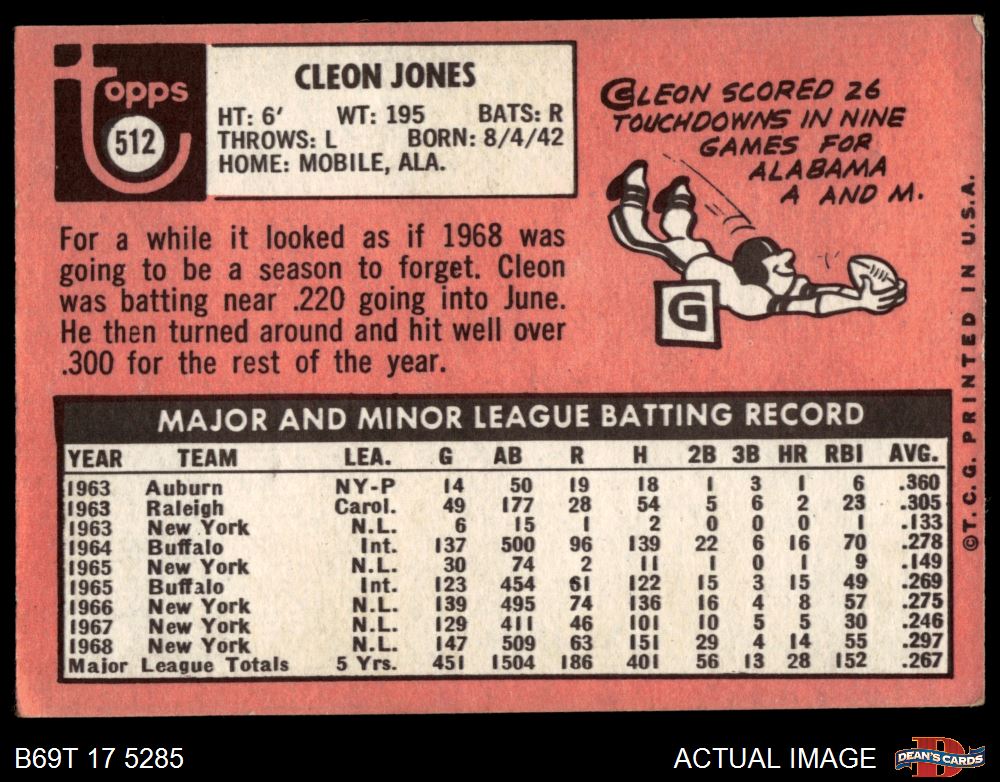 topps
512

CLEON JONES
HT: 6' WT: 195 BATS: R
THROWS: L BORN: 8/4/42
HOME: MOBILE, ALA.

CLEON SCORED 26 TOUCHDOWNS IN NINE GAMES FOR ALABAMA A AND M.

G

For a while it looked as if 1968 was going to be a season to forget. Cleon was batting near .220 going into June. He then turned around and hit well over .300 for the rest of the year.

MAJOR AND MINOR LEAGUE BATTING RECORD

| YEAR | TEAM | LEA. | G | AB | R | H | 2B | 3B | HR | RBI | AVG. |
|---|---|---|---|---|---|---|---|---|---|---|---|
| 1963 | Auburn | NY-P | 14 | 50 | 19 | 18 | 1 | 3 | 1 | 6 | .360 |
| 1963 | Raleigh | Carol. | 49 | 177 | 28 | 54 | 5 | 6 | 2 | 23 | .305 |
| 1963 | New York | N.L. | 6 | 15 | 1 | 2 | 0 | 0 | 0 | 1 | .133 |
| 1964 | Buffalo | Int. | 137 | 500 | 96 | 139 | 22 | 6 | 16 | 70 | .278 |
| 1965 | New York | N.L. | 30 | 74 | 2 | 11 | 1 | 0 | 1 | 9 | .149 |
| 1965 | Buffalo | Int. | 123 | 454 | 61 | 122 | 15 | 3 | 15 | 49 | .269 |
| 1966 | New York | N.L. | 139 | 495 | 74 | 136 | 16 | 4 | 8 | 57 | .275 |
| 1967 | New York | N.L. | 129 | 411 | 46 | 101 | 10 | 5 | 5 | 30 | .246 |
| 1968 | New York | N.L. | 147 | 509 | 63 | 151 | 29 | 4 | 14 | 55 | .297 |
| Major League Totals | | 5 Yrs. | 451 | 1504 | 186 | 401 | 56 | 13 | 28 | 152 | .267 |

©T.C.G. PRINTED IN U.S.A.

B69T 17 5285

ACTUAL IMAGE

DEAN'S CARDS